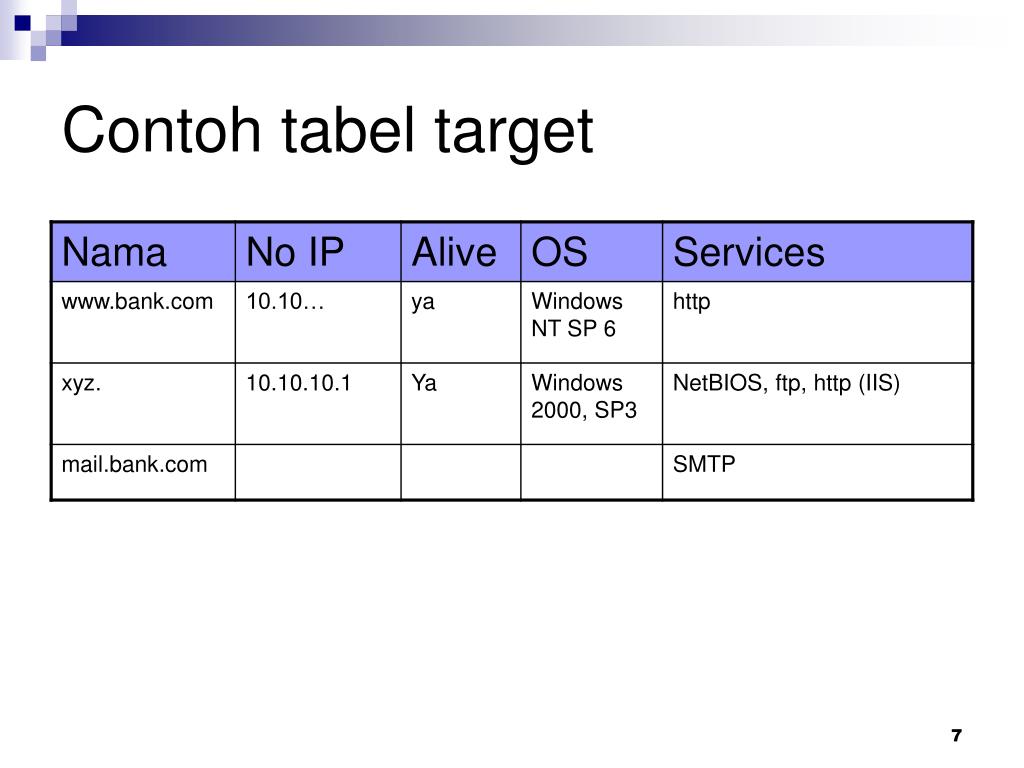 Contoh tabel target

| Nama | No IP | Alive | OS | Services |
|---|---|---|---|---|
| www.bank.com | 10.10… | ya | Windows NT SP 6 | http |
| xyz. | 10.10.10.1 | Ya | Windows 2000, SP3 | NetBIOS, ftp, http (IIS) |
| mail.bank.com | | | | SMTP |

7